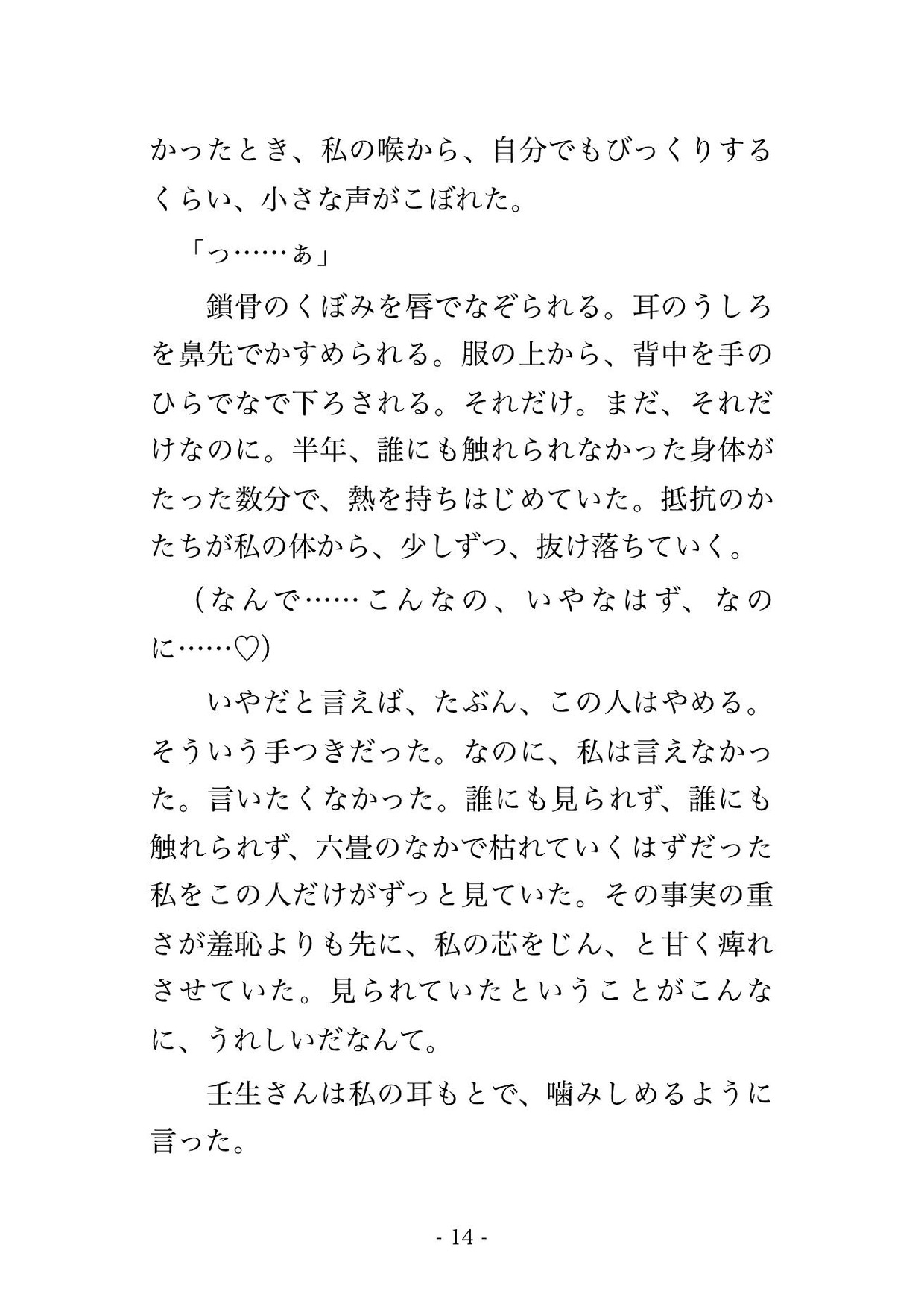 かったとき、私の喉から、自分でもびっくりするくらい、小さな声がこぼれた。

「っ……ぁ」

鎖骨のくぼみを唇でなぞられる。耳のうしろを鼻先でかすめられる。服の上から、背中を手のひらでなで下ろされる。それだけ。まだ、それだけなのに。半年、誰にも触れられなかった身体がたった数分で、熱を持ちはじめていた。抵抗のかたちが私の体から、少しずつ、抜け落ちていく。

（なんで……こんなの、いやなはず、なのに……♡）

いやだと言えば、たぶん、この人はやめる。そういう手つきだった。なのに、私は言えなかった。言いたくなかった。誰にも見られず、誰にも触れられず、六畳のなかで枯れていくはずだった私をこの人だけがずっと見ていた。その事実の重さが羞恥よりも先に、私の芯をじん、と甘く痺れさせていた。見られていたということがこんなに、うれしいだなんて。

壬生さんは私の耳もとで、噛みしめるように言った。

- 14 -